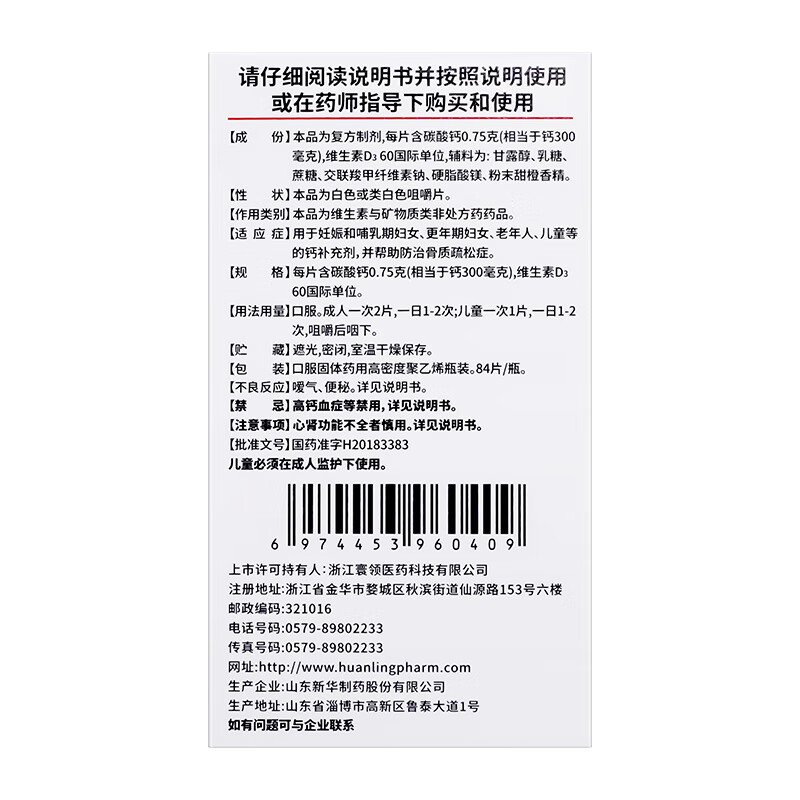 请仔细阅读说明书并按照说明使用
或在药师指导下购买和使用

【成　　份】本品为复方制剂,每片含碳酸钙0.75克(相当于钙300毫克),维生素$D_3$ 60国际单位,辅料为:甘露醇、乳糖、蔗糖、交联羧甲纤维素钠、硬脂酸镁、粉末甜橙香精。

【性　　状】本品为白色或类白色咀嚼片。

【作用类别】本品为维生素与矿物质类非处方药药品。

【适 应 症】用于妊娠和哺乳期妇女、更年期妇女、老年人、儿童等的钙补充剂,并帮助防治骨质疏松症。

【规　　格】每片含碳酸钙0.75克(相当于钙300毫克),维生素$D_3$ 60国际单位。

【用法用量】口服。成人一次2片,一日1-2次;儿童一次1片,一日1-2次,咀嚼后咽下。

【贮　　藏】遮光,密闭,室温干燥保存。

【包　　装】口服固体药用高密度聚乙烯瓶装。84片/瓶。

【不良反应】嗳气、便秘。详见说明书。

【禁　　忌】高钙血症等禁用,详见说明书。

【注意事项】心肾功能不全者慎用。详见说明书。

【批准文号】国药准字H20183383

儿童必须在成人监护下使用。

6 974453 960409

上市许可持有人:浙江寰领医药科技有限公司
注册地址:浙江省金华市婺城区秋滨街道仙源路153号六楼
邮政编码:321016
电话号码:0579-89802233
传真号码:0579-89802233
网址:http://www.huanlingpharm.com
生产企业:山东新华制药股份有限公司
生产地址:山东省淄博市高新区鲁泰大道1号
如有问题可与企业联系